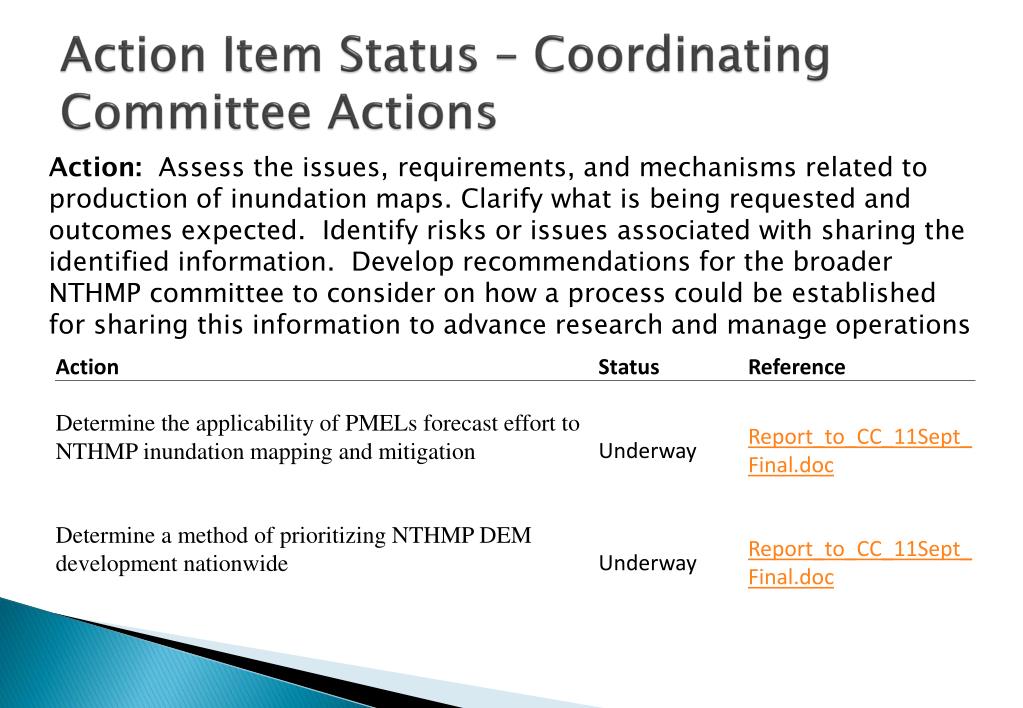 Action Item Status – Coordinating Committee Actions

Action: Assess the issues, requirements, and mechanisms related to production of inundation maps. Clarify what is being requested and outcomes expected. Identify risks or issues associated with sharing the identified information. Develop recommendations for the broader NTHMP committee to consider on how a process could be established for sharing this information to advance research and manage operations

| Action | Status | Reference |
|---|---|---|
| Determine the applicability of PMELs forecast effort to NTHMP inundation mapping and mitigation | Underway | Report_to_CC_11Sept_Final.doc |
| Determine a method of prioritizing NTHMP DEM development nationwide | Underway | Report_to_CC_11Sept_Final.doc |